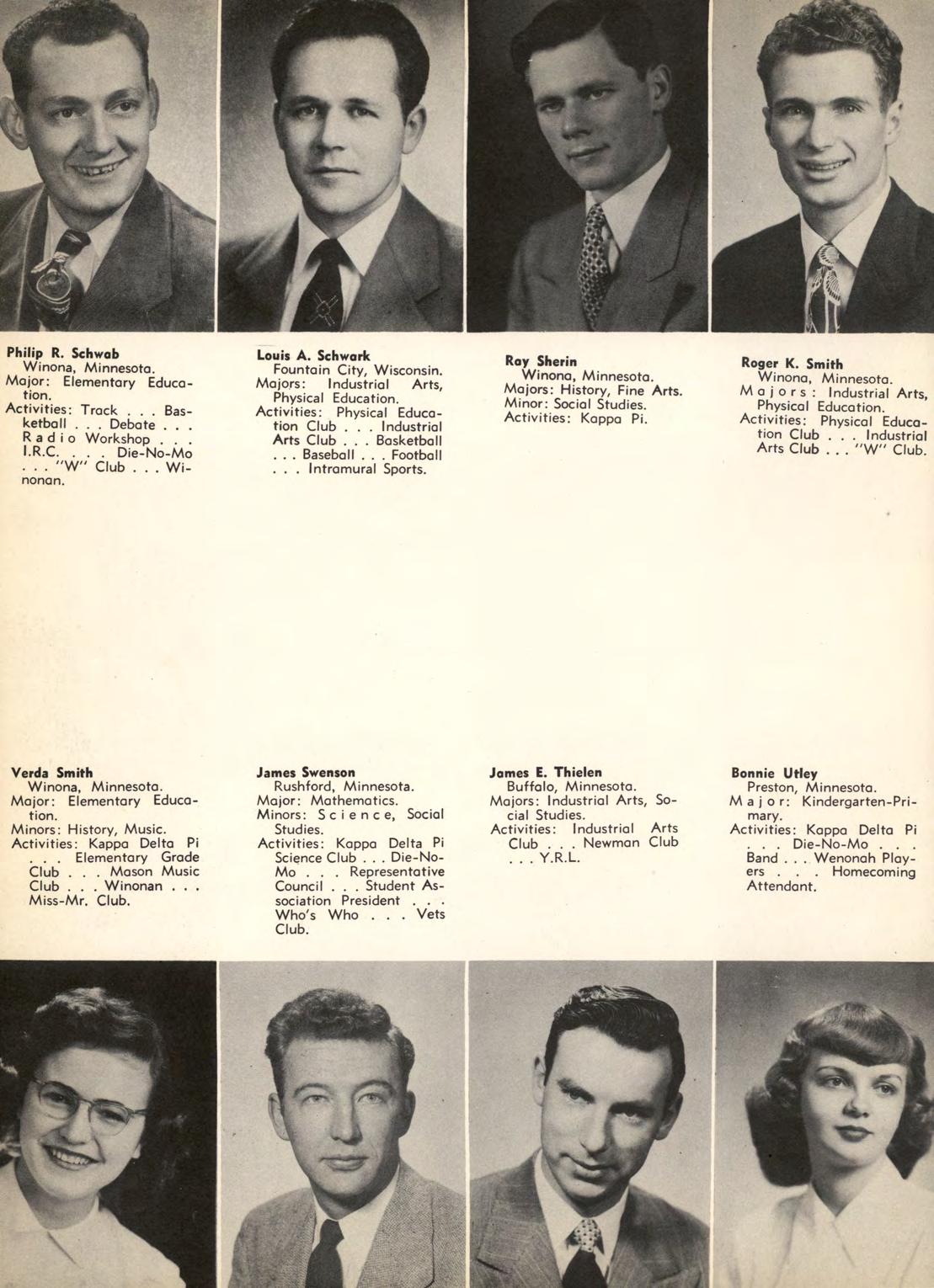 Philip R. Schwab
Winona, Minnesota.
Major: Elementary Education.
Activities: Track . . . Basketball . . . Debate . . . Radio Workshop . . . I.R.C. . . . Die-No-Mo . . . "W" Club . . . Winonan.

Louis A. Schwark
Fountain City, Wisconsin.
Majors: Industrial Arts, Physical Education.
Activities: Physical Education Club . . . Industrial Arts Club . . . Basketball . . . Baseball . . . Football . . . Intramural Sports.

Ray Sherin
Winona, Minnesota.
Majors: History, Fine Arts.
Minor: Social Studies.
Activities: Kappa Pi.

Roger K. Smith
Winona, Minnesota.
Majors: Industrial Arts, Physical Education.
Activities: Physical Education Club . . . Industrial Arts Club . . . "W" Club.

Verda Smith
Winona, Minnesota.
Major: Elementary Education.
Minors: History, Music.
Activities: Kappa Delta Pi . . . Elementary Grade Club . . . Mason Music Club . . . Winonan . . . Miss-Mr. Club.

James Swenson
Rushford, Minnesota.
Major: Mathematics.
Minors: Science, Social Studies.
Activities: Kappa Delta Pi Science Club . . . Die-No-Mo . . . Representative Council . . . Student Association President . . . Who's Who . . . Vets Club.

James E. Thielen
Buffalo, Minnesota.
Majors: Industrial Arts, Social Studies.
Activities: Industrial Arts Club . . . Newman Club . . . Y.R.L.

Bonnie Utley
Preston, Minnesota.
Major: Kindergarten-Primary.
Activities: Kappa Delta Pi . . . Die-No-Mo . . . Band . . . Wenonah Players . . . Homecoming Attendant.